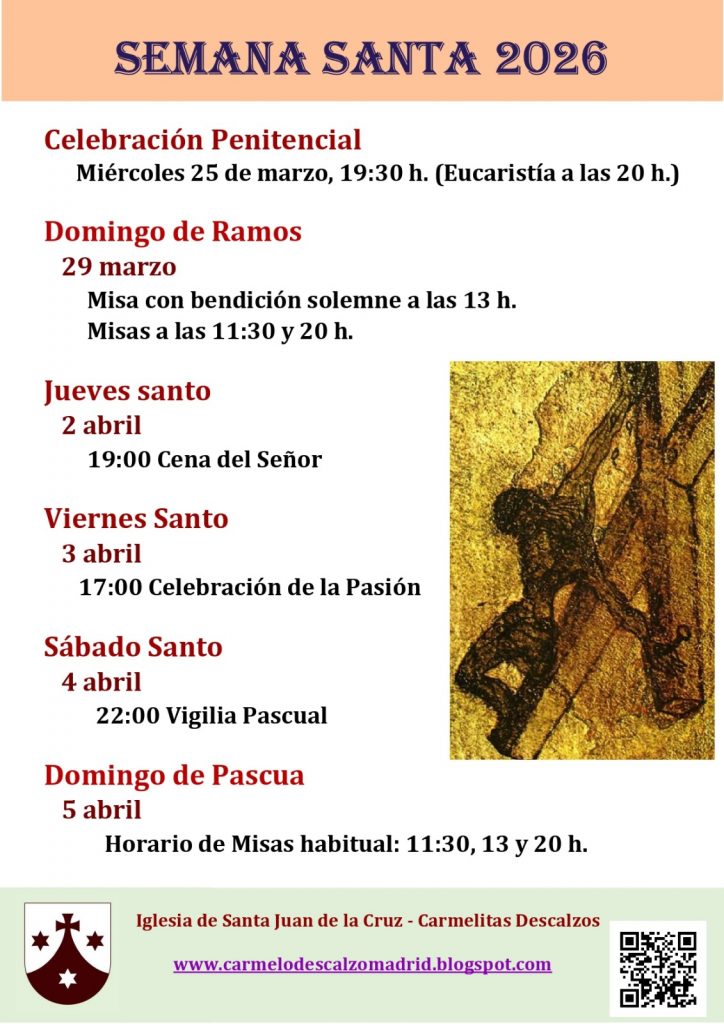 SEMANA SANTA 2026

Celebración Penitencial

Miércoles 25 de marzo, 19:30 h. (Eucaristía a las 20 h.)

Domingo de Ramos

29 marzo

Misa con bendición solemne a las 13 h.

Misas a las 11:30 y 20 h.

Jueves santo

2 abril

19:00 Cena del Señor

Viernes Santo

3 abril

17:00 Celebración de la Pasión

Sábado Santo

4 abril

22:00 Vigilia Pascual

Domingo de Pascua

5 abril

Horario de Misas habitual: 11:30, 13 y 20 h.

Iglesia de Santa Juan de la Cruz - Carmelitas Descalzos

www.carmelodescalzomadrid.blogspot.com